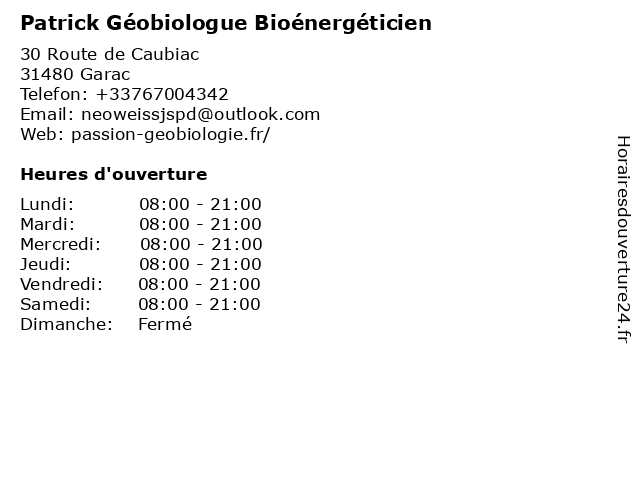 Patrick Géobiologue Bioénergéticien

30 Route de Caubiac
31480 Garac
Telefon: +33767004342
Email: neoweissjspd@outlook.com
Web: passion-geobiologie.fr/

Heures d'ouverture

Lundi: 08:00 - 21:00
Mardi: 08:00 - 21:00
Mercredi: 08:00 - 21:00
Jeudi: 08:00 - 21:00
Vendredi: 08:00 - 21:00
Samedi: 08:00 - 21:00
Dimanche: Fermé

Horairesdouverture24.fr